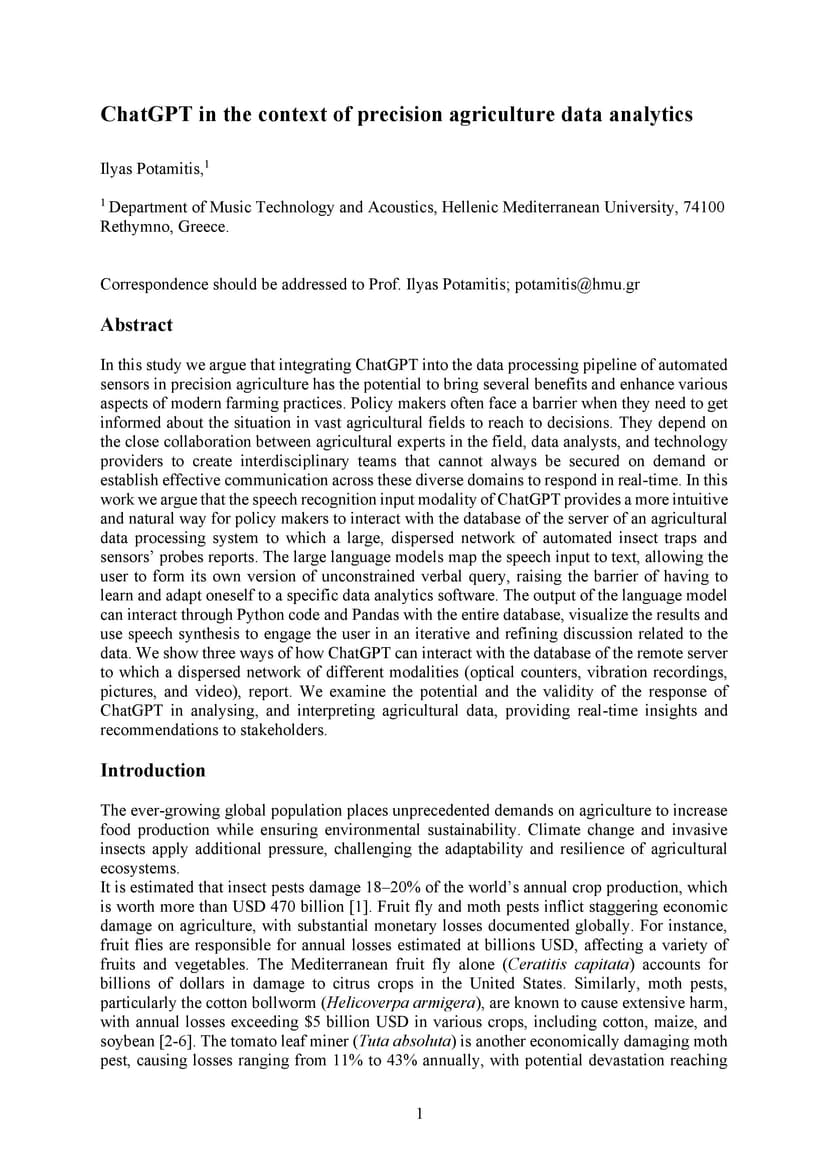 ChatGPT in the context of precision agriculture data analytics

Ilyas Potamitis,$^1$

$^1$ Department of Music Technology and Acoustics, Hellenic Mediterranean University, 74100 Rethymno, Greece.

Correspondence should be addressed to Prof. Ilyas Potamitis; potamitis@hmu.gr

Abstract

In this study we argue that integrating ChatGPT into the data processing pipeline of automated sensors in precision agriculture has the potential to bring several benefits and enhance various aspects of modern farming practices. Policy makers often face a barrier when they need to get informed about the situation in vast agricultural fields to reach to decisions. They depend on the close collaboration between agricultural experts in the field, data analysts, and technology providers to create interdisciplinary teams that cannot always be secured on demand or establish effective communication across these diverse domains to respond in real-time. In this work we argue that the speech recognition input modality of ChatGPT provides a more intuitive and natural way for policy makers to interact with the database of the server of an agricultural data processing system to which a large, dispersed network of automated insect traps and sensors' probes reports. The large language models map the speech input to text, allowing the user to form its own version of unconstrained verbal query, raising the barrier of having to learn and adapt oneself to a specific data analytics software. The output of the language model can interact through Python code and Pandas with the entire database, visualize the results and use speech synthesis to engage the user in an iterative and refining discussion related to the data. We show three ways of how ChatGPT can interact with the database of the remote server to which a dispersed network of different modalities (optical counters, vibration recordings, pictures, and video), report. We examine the potential and the validity of the response of ChatGPT in analysing, and interpreting agricultural data, providing real-time insights and recommendations to stakeholders.

Introduction

The ever-growing global population places unprecedented demands on agriculture to increase food production while ensuring environmental sustainability. Climate change and invasive insects apply additional pressure, challenging the adaptability and resilience of agricultural ecosystems.
It is estimated that insect pests damage 18–20% of the world's annual crop production, which is worth more than USD 470 billion [1]. Fruit fly and moth pests inflict staggering economic damage on agriculture, with substantial monetary losses documented globally. For instance, fruit flies are responsible for annual losses estimated at billions USD, affecting a variety of fruits and vegetables. The Mediterranean fruit fly alone (Ceratitis capitata) accounts for billions of dollars in damage to citrus crops in the United States. Similarly, moth pests, particularly the cotton bollworm (Helicoverpa armigera), are known to cause extensive harm, with annual losses exceeding $5 billion USD in various crops, including cotton, maize, and soybean [2-6]. The tomato leaf miner (Tuta absoluta) is another economically damaging moth pest, causing losses ranging from 11% to 43% annually, with potential devastation reaching

1